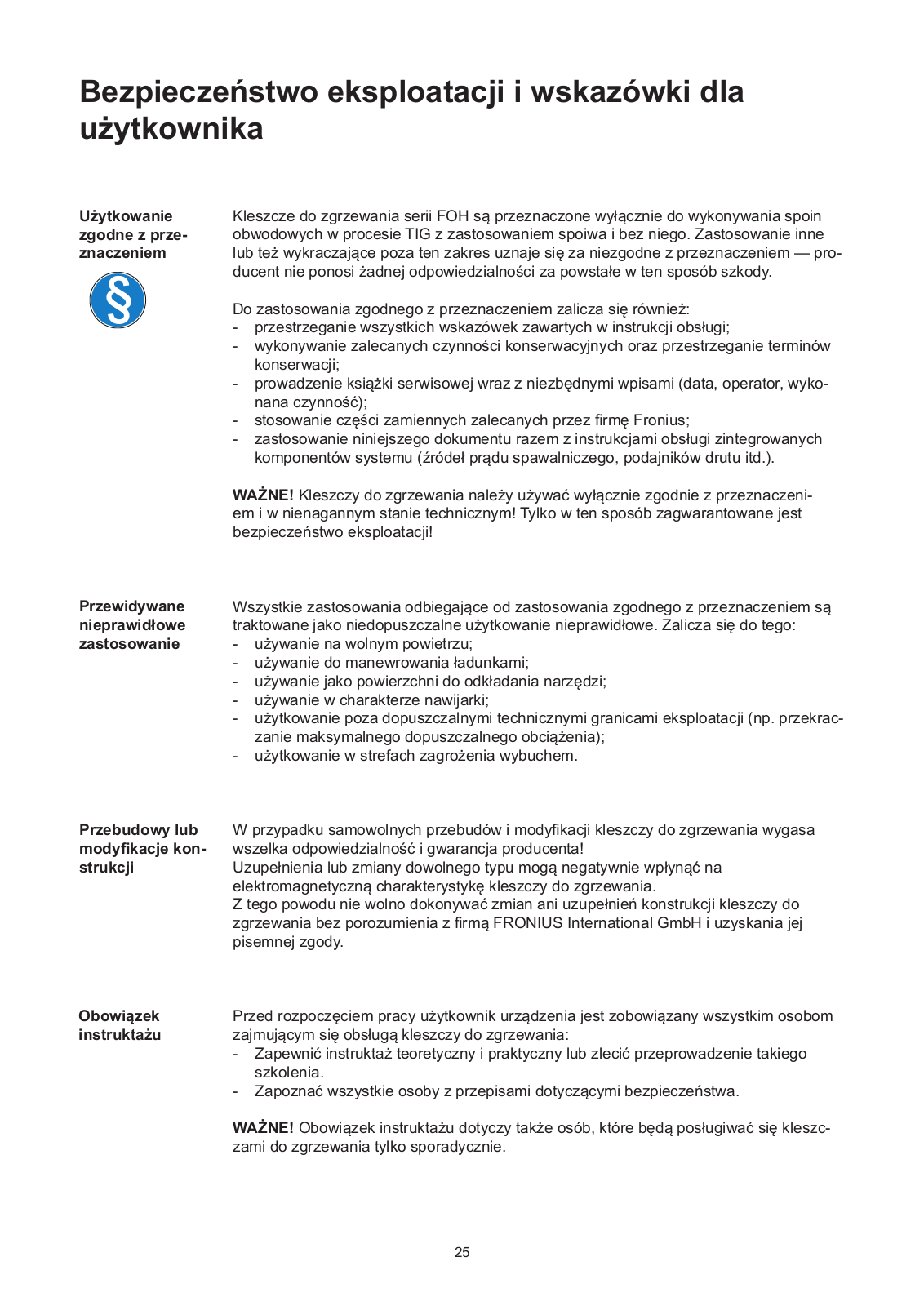 Bezpieczeństwo eksploatacji i wskazówki dla użytkownika

Użytkowanie zgodne z przeznaczeniem

§

Kleszcze do zgrzewania serii FOH są przeznaczone wyłącznie do wykonywania spoin obwodowych w procesie TIG z zastosowaniem spoiwa i bez niego. Zastosowanie inne lub też wykraczające poza ten zakres uznaje się za niezgodne z przeznaczeniem — producent nie ponosi żadnej odpowiedzialności za powstałe w ten sposób szkody.

Do zastosowania zgodnego z przeznaczeniem zalicza się również:
- przestrzeganie wszystkich wskazówek zawartych w instrukcji obsługi;
- wykonywanie zalecanych czynności konserwacyjnych oraz przestrzeganie terminów konserwacji;
- prowadzenie książki serwisowej wraz z niezbędnymi wpisami (data, operator, wykonana czynność);
- stosowanie części zamiennych zalecanych przez firmę Fronius;
- zastosowanie niniejszego dokumentu razem z instrukcjami obsługi zintegrowanych komponentów systemu (źródeł prądu spawalniczego, podajników drutu itd.).

WAŻNE! Kleszczy do zgrzewania należy używać wyłącznie zgodnie z przeznaczeniem i w nienagannym stanie technicznym! Tylko w ten sposób zagwarantowane jest bezpieczeństwo eksploatacji!

Przewidywane nieprawidłowe zastosowanie

Wszystkie zastosowania odbiegające od zastosowania zgodnego z przeznaczeniem są traktowane jako niedopuszczalne użytkowanie nieprawidłowe. Zalicza się do tego:
- używanie na wolnym powietrzu;
- używanie do manewrowania ładunkami;
- używanie jako powierzchni do odkładania narzędzi;
- używanie w charakterze nawijarki;
- użytkowanie poza dopuszczalnymi technicznymi granicami eksploatacji (np. przekraczanie maksymalnego dopuszczalnego obciążenia);
- użytkowanie w strefach zagrożenia wybuchem.

Przebudowy lub modyfikacje konstrukcji

W przypadku samowolnych przebudów i modyfikacji kleszczy do zgrzewania wygasa wszelka odpowiedzialność i gwarancja producenta!
Uzupełnienia lub zmiany dowolnego typu mogą negatywnie wpłynąć na elektromagnetyczną charakterystykę kleszczy do zgrzewania.
Z tego powodu nie wolno dokonywać zmian ani uzupełnień konstrukcji kleszczy do zgrzewania bez porozumienia z firmą FRONIUS International GmbH i uzyskania jej pisemnej zgody.

Obowiązek instruktażu

Przed rozpoczęciem pracy użytkownik urządzenia jest zobowiązany wszystkim osobom zajmującym się obsługą kleszczy do zgrzewania:
- Zapewnić instruktaż teoretyczny i praktyczny lub zlecić przeprowadzenie takiego szkolenia.
- Zapoznać wszystkie osoby z przepisami dotyczącymi bezpieczeństwa.

WAŻNE! Obowiązek instruktażu dotyczy także osób, które będą posługiwać się kleszczami do zgrzewania tylko sporadycznie.

25